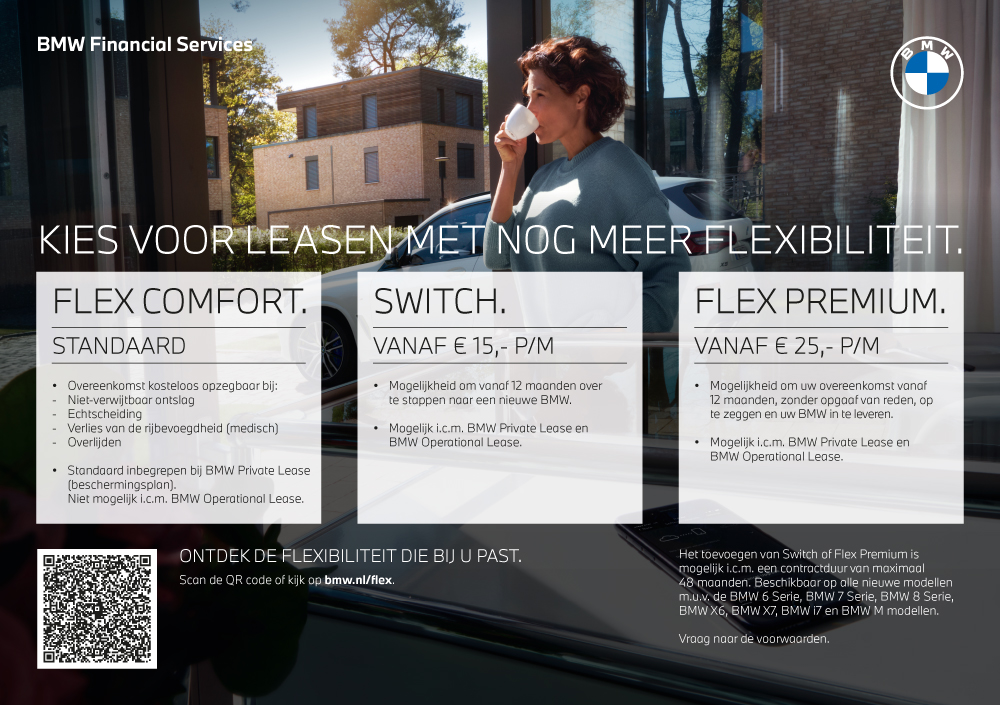 BMW Financial Services

BMW

KIES VOOR LEASEN MET NOG MEER FLEXIBILITEIT.

FLEX COMFORT.

STANDAARD

• Overeenkomst kosteloos opzegbaar bij:
- Niet-verwijtbaar ontslag
- Echtscheiding
- Verlies van de rijbevoegdheid (medisch)
- Overlijden

• Standaard inbegrepen bij BMW Private Lease (beschermingsplan). Niet mogelijk i.c.m. BMW Operational Lease.

SWITCH.

VANAF € 15,- P/M

• Mogelijkheid om vanaf 12 maanden over te stappen naar een nieuwe BMW.

• Mogelijk i.c.m. BMW Private Lease en BMW Operational Lease.

FLEX PREMIUM.

VANAF € 25,- P/M

• Mogelijkheid om uw overeenkomst vanaf 12 maanden, zonder opgaaf van reden, op te zeggen en uw BMW in te leveren.

• Mogelijk i.c.m. BMW Private Lease en BMW Operational Lease.

ONTDEK DE FLEXIBILITEIT DIE BIJ U PAST.

Scan de QR code of kijk op bmw.nl/flex.

Het toevoegen van Switch of Flex Premium is mogelijk i.c.m. een contractduur van maximaal 48 maanden. Beschikbaar op alle nieuwe modellen m.u.v. de BMW 6 Serie, BMW 7 Serie, BMW 8 Serie, BMW X6, BMW X7, BMW i7 en BMW M modellen.

Vraag naar de voorwaarden.